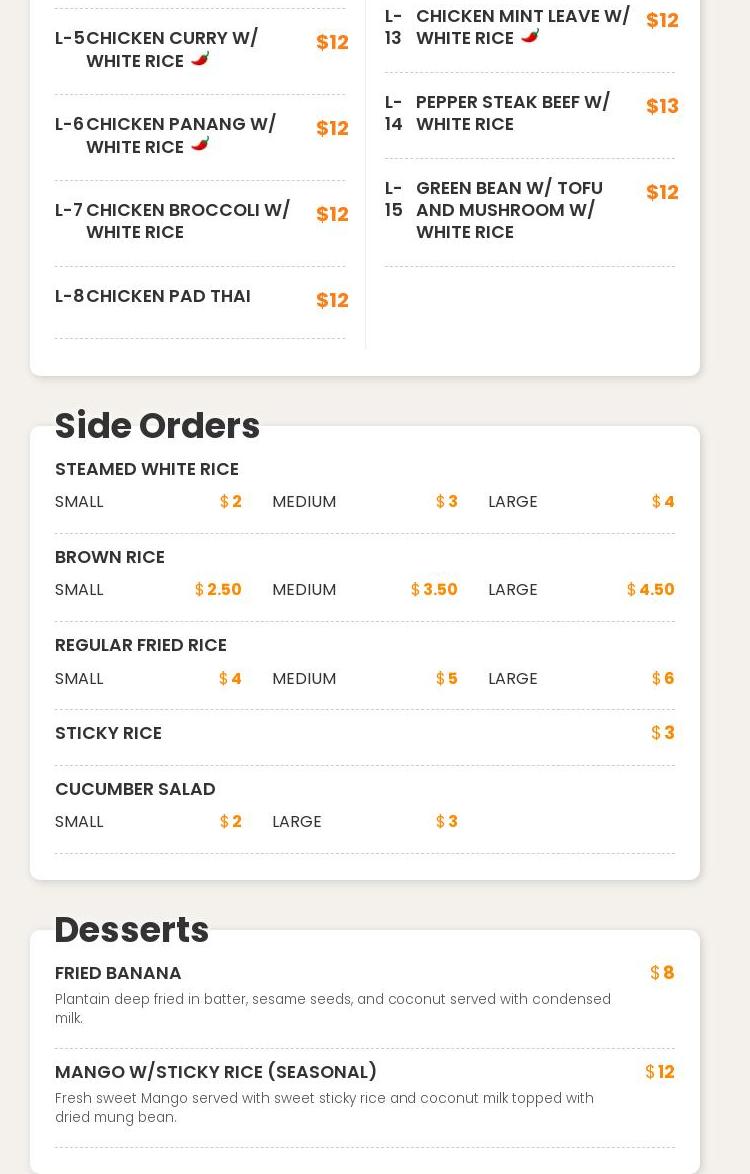 L-5 CHICKEN CURRY W/ WHITE RICE $12

L-6 CHICKEN PANANG W/ WHITE RICE $12

L-7 CHICKEN BROCCOLI W/ WHITE RICE $12

L-8 CHICKEN PAD THAI $12

L-13 CHICKEN MINT LEAVE W/ WHITE RICE $12

L-14 PEPPER STEAK BEEF W/ WHITE RICE $13

L-15 GREEN BEAN W/ TOFU AND MUSHROOM W/ WHITE RICE $12

Side Orders

STEAMED WHITE RICE
SMALL $2 MEDIUM $3 LARGE $4

BROWN RICE
SMALL $2.50 MEDIUM $3.50 LARGE $4.50

REGULAR FRIED RICE
SMALL $4 MEDIUM $5 LARGE $6

STICKY RICE $3

CUCUMBER SALAD
SMALL $2 LARGE $3

Desserts

FRIED BANANA $8
Plantain deep fried in batter, sesame seeds, and coconut served with condensed milk.

MANGO W/STICKY RICE (SEASONAL) $12
Fresh sweet Mango served with sweet sticky rice and coconut milk topped with dried mung bean.